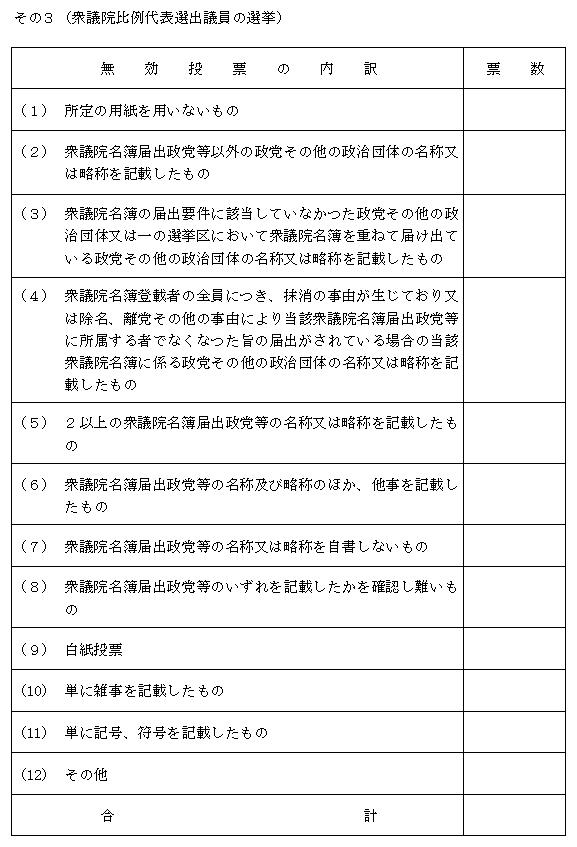 その３（衆議院比例代表選出議員の選挙）

| 無　効　投　票　の　内　訳 | 票　数 |
|---|---|
| （１）　所定の用紙を用いないもの | |
| （２）　衆議院名簿届出政党等以外の政党その他の政治団体の名称又は略称を記載したもの | |
| （３）　衆議院名簿の届出要件に該当していなかつた政党その他の政治団体又は一の選挙区において衆議院名簿を重ねて届け出ている政党その他の政治団体の名称又は略称を記載したもの | |
| （４）　衆議院名簿登載者の全員につき、抹消の事由が生じており又は除名、離党その他の事由により当該衆議院名簿届出政党等に所属する者でなくなつた旨の届出がされている場合の当該衆議院名簿に係る政党その他の政治団体の名称又は略称を記載したもの | |
| （５）　２以上の衆議院名簿届出政党等の名称又は略称を記載したもの | |
| （６）　衆議院名簿届出政党等の名称及び略称のほか、他事を記載したもの | |
| （７）　衆議院名簿届出政党等の名称又は略称を自書しないもの | |
| （８）　衆議院名簿届出政党等のいずれを記載したかを確認し難いもの | |
| （９）　白紙投票 | |
| (10)　単に雑事を記載したもの | |
| (11)　単に記号、符号を記載したもの | |
| (12)　その他 | |
| 合　　　　計 | |